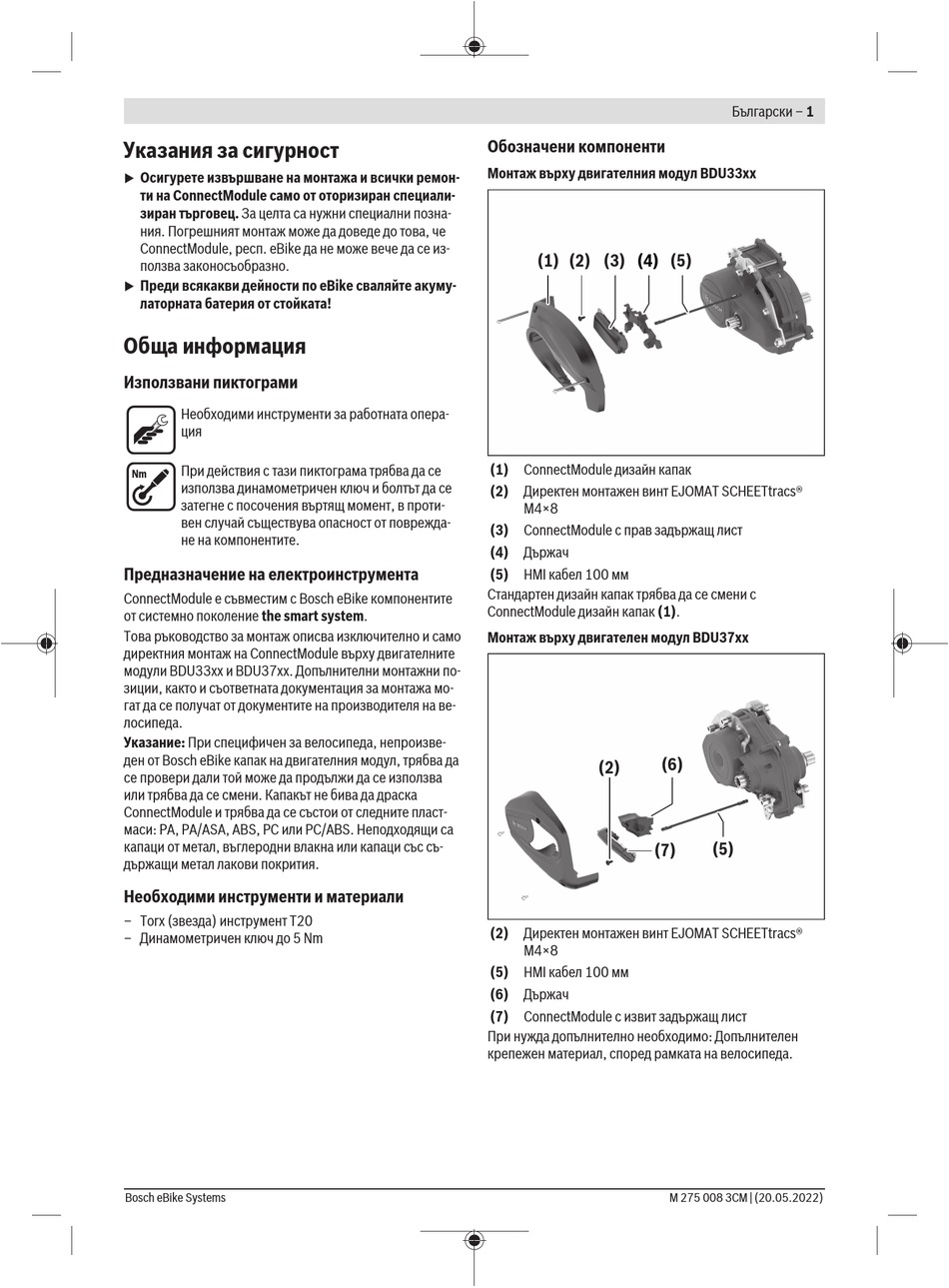 Български – 1

Указания за сигурност

▶ Осигурете извършване на монтажа и всички ремонти на ConnectModule само от оторизиран специализиран търговец. За целта са нужни специални познания. Погрешният монтаж може да доведе до това, че ConnectModule, респ. eBike да не може вече да се използва законосъобразно.

▶ Преди всякакви дейности по eBike сваляйте акумулаторната батерия от стойката!

Обща информация

Използвани пиктограми

Необходими инструменти за работната операция

Nm

При действия с тази пиктограма трябва да се използва динамометричен ключ и болтът да се затегне с посочения въртящ момент, в противен случай съществува опасност от повреждане на компонентите.

Предназначение на електроинструмента

ConnectModule е съвместим с Bosch eBike компонентите от системно поколение the smart system.

Това ръководство за монтаж описва изключително и само директния монтаж на ConnectModule върху двигателните модули BDU33xx и BDU37xx. Допълнителни монтажни позиции, както и съответната документация за монтажа могат да се получат от документите на производителя на велосипеда.

Указание: При специфичен за велосипеда, непроизведен от Bosch eBike капак на двигателния модул, трябва да се провери дали той може да продължи да се използва или трябва да се смени. Капакът не бива да драска ConnectModule и трябва да се състои от следните пластмаси: PA, PA/ASA, ABS, PC или PC/ABS. Неподходящи са капаци от метал, въглеродни влакна или капаци със съдържащи метал лакови покрития.

Необходими инструменти и материали

– Torx (звезда) инструмент T20
– Динамометричен ключ до 5 Nm

Обозначени компоненти

Монтаж върху двигателния модул BDU33xx

(1) (2) (3) (4) (5)

(1) ConnectModule дизайн капак
(2) Директен монтажен винт EJOMAT SCHEETtracs® M4×8
(3) ConnectModule с прав задържащ лист
(4) Държач
(5) HMI кабел 100 мм

Стандартен дизайн капак трябва да се смени с ConnectModule дизайн капак (1).

Монтаж върху двигателен модул BDU37xx

(2) (6) (7) (5)

(2) Директен монтажен винт EJOMAT SCHEETtracs® M4×8
(5) HMI кабел 100 мм
(6) Държач
(7) ConnectModule с извит задържащ лист

При нужда допълнително необходимо: Допълнителен крепежен материал, според рамката на велосипеда.

Bosch eBike Systems

M 275 008 3CM | (20.05.2022)